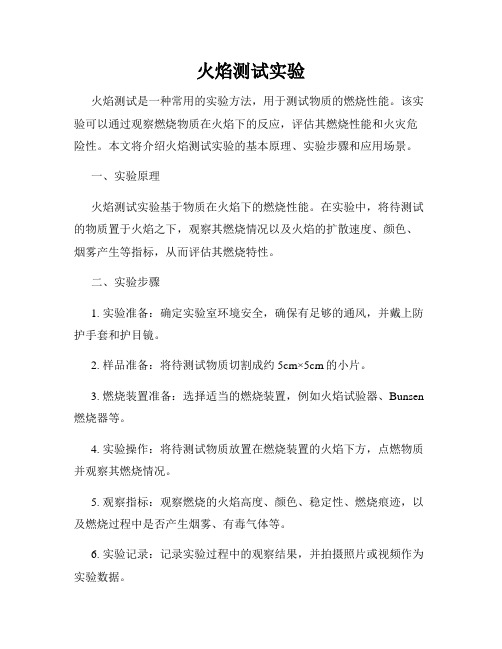 火焰测试实验

火焰测试是一种常用的实验方法，用于测试物质的燃烧性能。该实验可以通过观察燃烧物质在火焰下的反应，评估其燃烧性能和火灾危险性。本文将介绍火焰测试实验的基本原理、实验步骤和应用场景。

一、实验原理

火焰测试实验基于物质在火焰下的燃烧性能。在实验中，将待测试的物质置于火焰之下，观察其燃烧情况以及火焰的扩散速度、颜色、烟雾产生等指标，从而评估其燃烧特性。

二、实验步骤

1. 实验准备：确定实验室环境安全，确保有足够的通风，并戴上防护手套和护目镜。

2. 样品准备：将待测试物质切割成约 5cm×5cm 的小片。

3. 燃烧装置准备：选择适当的燃烧装置，例如火焰试验器、Bunsen 燃烧器等。

4. 实验操作：将待测试物质放置在燃烧装置的火焰下方，点燃物质并观察其燃烧情况。

5. 观察指标：观察燃烧的火焰高度、颜色、稳定性、燃烧痕迹，以及燃烧过程中是否产生烟雾、有毒气体等。

6. 实验记录：记录实验过程中的观察结果，并拍摄照片或视频作为实验数据。